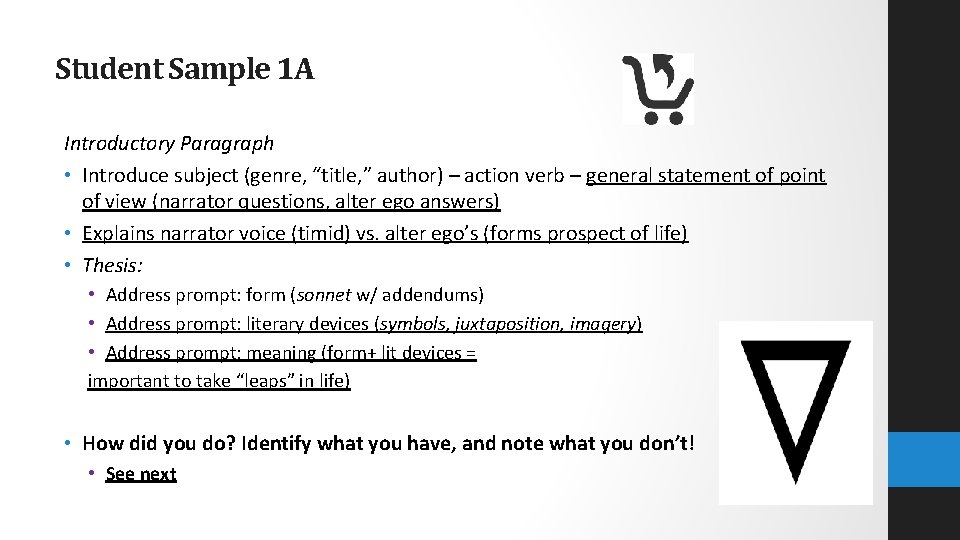 Student Sample 1A

Introductory Paragraph

• Introduce subject (genre, "title," author) – action verb – general statement of point of view (narrator questions, alter ego answers)
• Explains narrator voice (timid) vs. alter ego's (forms prospect of life)
• Thesis:
• Address prompt: form (sonnet w/ addendums)
• Address prompt: literary devices (symbols, juxtaposition, imagery)
• Address prompt: meaning (form+ lit devices = important to take "leaps" in life)

• How did you do? Identify what you have, and note what you don't!
• See next